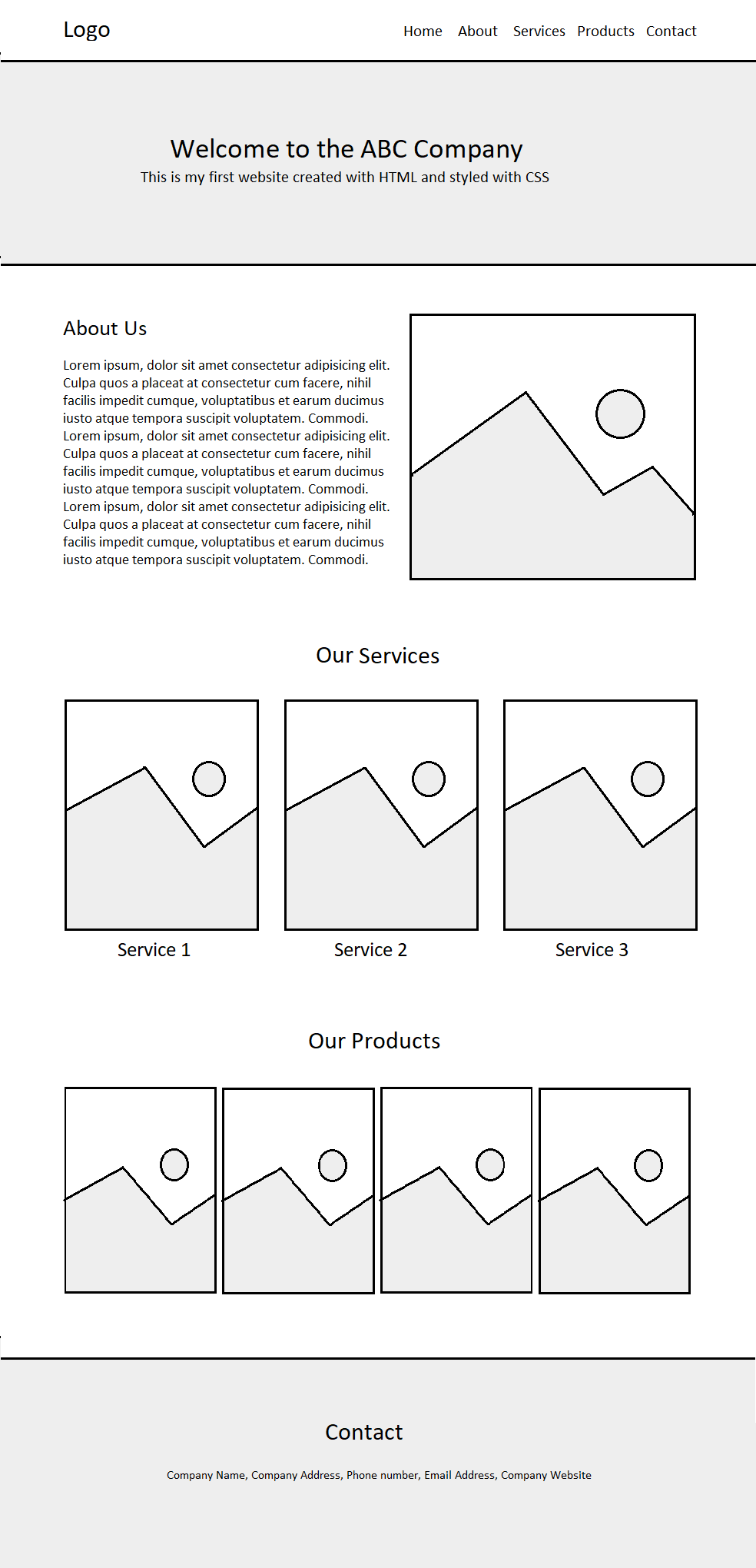 Logo

Home About Services Products Contact

Welcome to the ABC Company

This is my first website created with HTML and styled with CSS

About Us

Lorem ipsum, dolor sit amet consectetur adipisicing elit. Culpa quos a placeat at consectetur cum facere, nihil facilis impedit cumque, voluptatibus et earum ducimus iusto atque tempora suscipit voluptatem. Commodi. Lorem ipsum, dolor sit amet consectetur adipisicing elit. Culpa quos a placeat at consectetur cum facere, nihil facilis impedit cumque, voluptatibus et earum ducimus iusto atque tempora suscipit voluptatem. Commodi. Lorem ipsum, dolor sit amet consectetur adipisicing elit. Culpa quos a placeat at consectetur cum facere, nihil facilis impedit cumque, voluptatibus et earum ducimus iusto atque tempora suscipit voluptatem. Commodi.

Our Services

Service 1

Service 2

Service 3

Our Products

Contact

Company Name, Company Address, Phone number, Email Address, Company Website